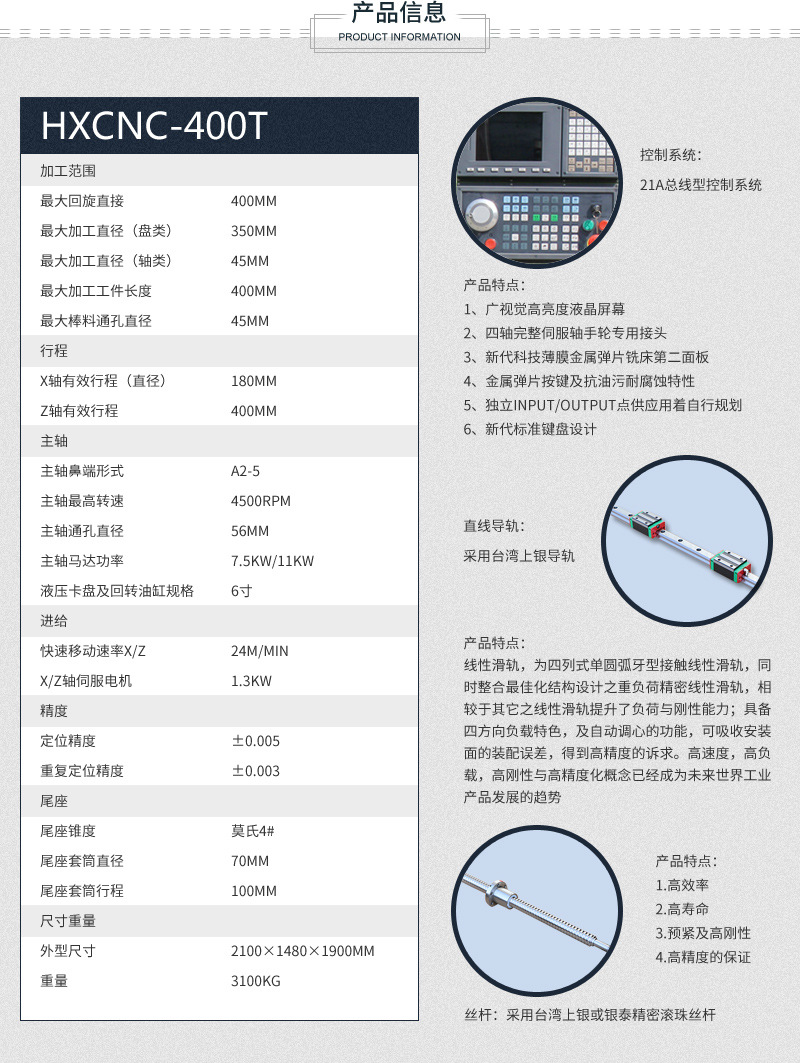 产品信息
PRODUCT INFORMATION

HXCNC-400T

| 加工范围 | |
|---|---|
| 最大回旋直接 | 400MM |
| 最大加工直径（盘类） | 350MM |
| 最大加工直径（轴类） | 45MM |
| 最大加工工件长度 | 400MM |
| 最大棒料通孔直径 | 45MM |
| 行程 | |
| X轴有效行程（直径） | 180MM |
| Z轴有效行程 | 400MM |
| 主轴 | |
| 主轴鼻端形式 | A2-5 |
| 主轴最高转速 | 4500RPM |
| 主轴通孔直径 | 56MM |
| 主轴马达功率 | 7.5KW/11KW |
| 液压卡盘及回转油缸规格 | 6寸 |
| 进给 | |
| 快速移动速率X/Z | 24M/MIN |
| X/Z轴伺服电机 | 1.3KW |
| 精度 | |
| 定位精度 | ±0.005 |
| 重复定位精度 | ±0.003 |
| 尾座 | |
| 尾座锥度 | 莫氏4# |
| 尾座套筒直径 | 70MM |
| 尾座套筒行程 | 100MM |
| 尺寸重量 | |
| 外型尺寸 | 2100×1480×1900MM |
| 重量 | 3100KG |

控制系统：
21A总线型控制系统

产品特点：
1、广视觉高亮度液晶屏幕
2、四轴完整伺服轴手轮专用接头
3、新代科技薄膜金属弹片铣床第二面板
4、金属弹片按键及抗油污耐腐蚀特性
5、独立INPUT/OUTPUT点供应用着自行规划
6、新代标准键盘设计

直线导轨：
采用台湾上银导轨

产品特点：
线性滑轨，为四列式单圆弧牙型接触线性滑轨，同时整合最佳化结构设计之重负荷精密线性滑轨，相较于其它之线性滑轨提升了负荷与刚性能力；具备四方向负载特色，及自动调心的功能，可吸收安装面的装配误差，得到高精度的诉求。高速度，高负载，高刚性与高精度化概念已经成为未来世界工业产品发展的趋势

产品特点：
1.高效率
2.高寿命
3.预紧及高刚性
4.高精度的保证

丝杆：采用台湾上银或银泰精密滚珠丝杆